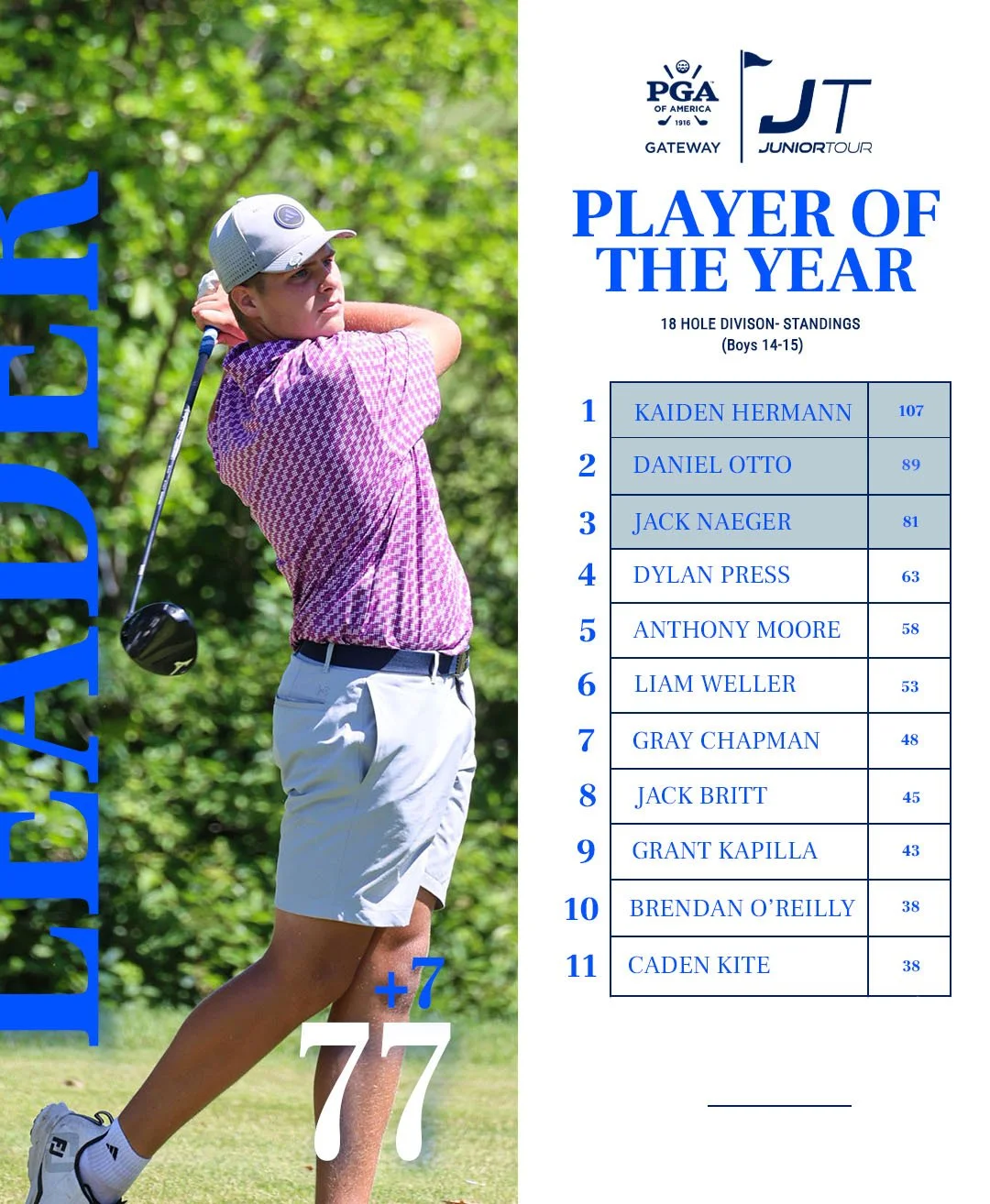 LEADER

+7
77

PGA OF AMERICA 1916
GATEWAY

JT
JUNIORTOUR

PLAYER OF THE YEAR

18 HOLE DIVISON- STANDINGS
(Boys 14-15)

| 1 | KAIDEN HERMANN | 107 |
|---|---|---|
| 2 | DANIEL OTTO | 89 |
| 3 | JACK NAEGER | 81 |
| 4 | DYLAN PRESS | 63 |
| 5 | ANTHONY MOORE | 58 |
| 6 | LIAM WELLER | 53 |
| 7 | GRAY CHAPMAN | 48 |
| 8 | JACK BRITT | 45 |
| 9 | GRANT KAPILLA | 43 |
| 10 | BRENDAN O'REILLY | 38 |
| 11 | CADEN KITE | 38 |